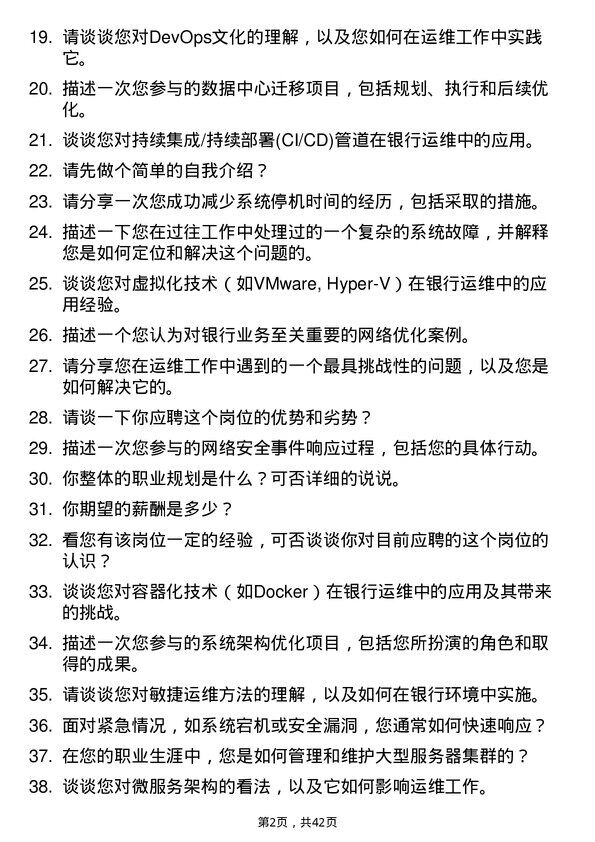 19. 请谈谈您对DevOps文化的理解，以及您如何在运维工作中实践它。

20. 描述一次您参与的数据中心迁移项目，包括规划、执行和后续优化。

21. 谈谈您对持续集成/持续部署(CI/CD)管道在银行运维中的应用。

22. 请先做个简单的自我介绍？

23. 请分享一次您成功减少系统停机时间的经历，包括采取的措施。

24. 描述一下您在过往工作中处理过的一个复杂的系统故障，并解释您是如何定位和解决这个问题的。

25. 谈谈您对虚拟化技术（如VMware, Hyper-V）在银行运维中的应用经验。

26. 描述一个您认为对银行业务至关重要的网络优化案例。

27. 请分享您在运维工作中遇到的一个最具挑战性的问题，以及您是如何解决它的。

28. 请谈一下你应聘这个岗位的优势和劣势？

29. 描述一次您参与的网络安全事件响应过程，包括您的具体行动。

30. 你整体的职业规划是什么？可否详细的说说。

31. 你期望的薪酬是多少？

32. 看您有该岗位一定的经验，可否谈谈你对目前应聘的这个岗位的认识？

33. 谈谈您对容器化技术（如Docker）在银行运维中的应用及其带来的挑战。

34. 描述一次您参与的系统架构优化项目，包括您所扮演的角色和取得的成果。

35. 请谈谈您对敏捷运维方法的理解，以及如何在银行环境中实施。

36. 面对紧急情况，如系统宕机或安全漏洞，您通常如何快速响应？

37. 在您的职业生涯中，您是如何管理和维护大型服务器集群的？

38. 谈谈您对微服务架构的看法，以及它如何影响运维工作。

第2页，共42页